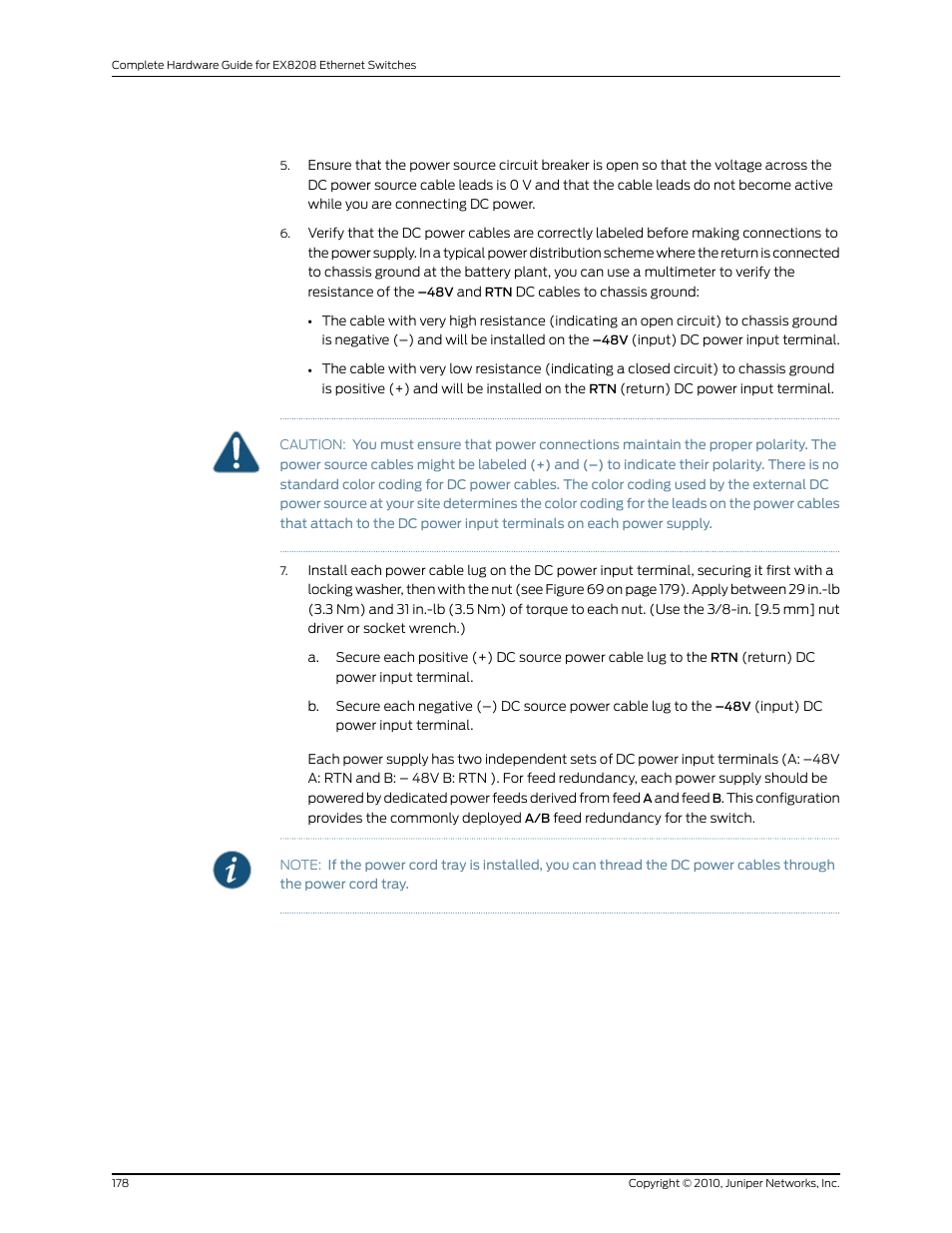 Complete Hardware Guide for EX8208 Ethernet Switches

5. Ensure that the power source circuit breaker is open so that the voltage across the DC power source cable leads is 0 V and that the cable leads do not become active while you are connecting DC power.

6. Verify that the DC power cables are correctly labeled before making connections to the power supply. In a typical power distribution scheme where the return is connected to chassis ground at the battery plant, you can use a multimeter to verify the resistance of the –48V and RTN DC cables to chassis ground:

• The cable with very high resistance (indicating an open circuit) to chassis ground is negative (–) and will be installed on the –48V (input) DC power input terminal.

• The cable with very low resistance (indicating a closed circuit) to chassis ground is positive (+) and will be installed on the RTN (return) DC power input terminal.

CAUTION: You must ensure that power connections maintain the proper polarity. The power source cables might be labeled (+) and (–) to indicate their polarity. There is no standard color coding for DC power cables. The color coding used by the external DC power source at your site determines the color coding for the leads on the power cables that attach to the DC power input terminals on each power supply.

7. Install each power cable lug on the DC power input terminal, securing it first with a locking washer, then with the nut (see Figure 69 on page 179). Apply between 29 in.-lb (3.3 Nm) and 31 in.-lb (3.5 Nm) of torque to each nut. (Use the 3/8-in. [9.5 mm] nut driver or socket wrench.)

a. Secure each positive (+) DC source power cable lug to the RTN (return) DC power input terminal.

b. Secure each negative (–) DC source power cable lug to the –48V (input) DC power input terminal.

Each power supply has two independent sets of DC power input terminals (A: –48V A: RTN and B: – 48V B: RTN ). For feed redundancy, each power supply should be powered by dedicated power feeds derived from feed A and feed B. This configuration provides the commonly deployed A/B feed redundancy for the switch.

NOTE: If the power cord tray is installed, you can thread the DC power cables through the power cord tray.

178

Copyright © 2010, Juniper Networks, Inc.